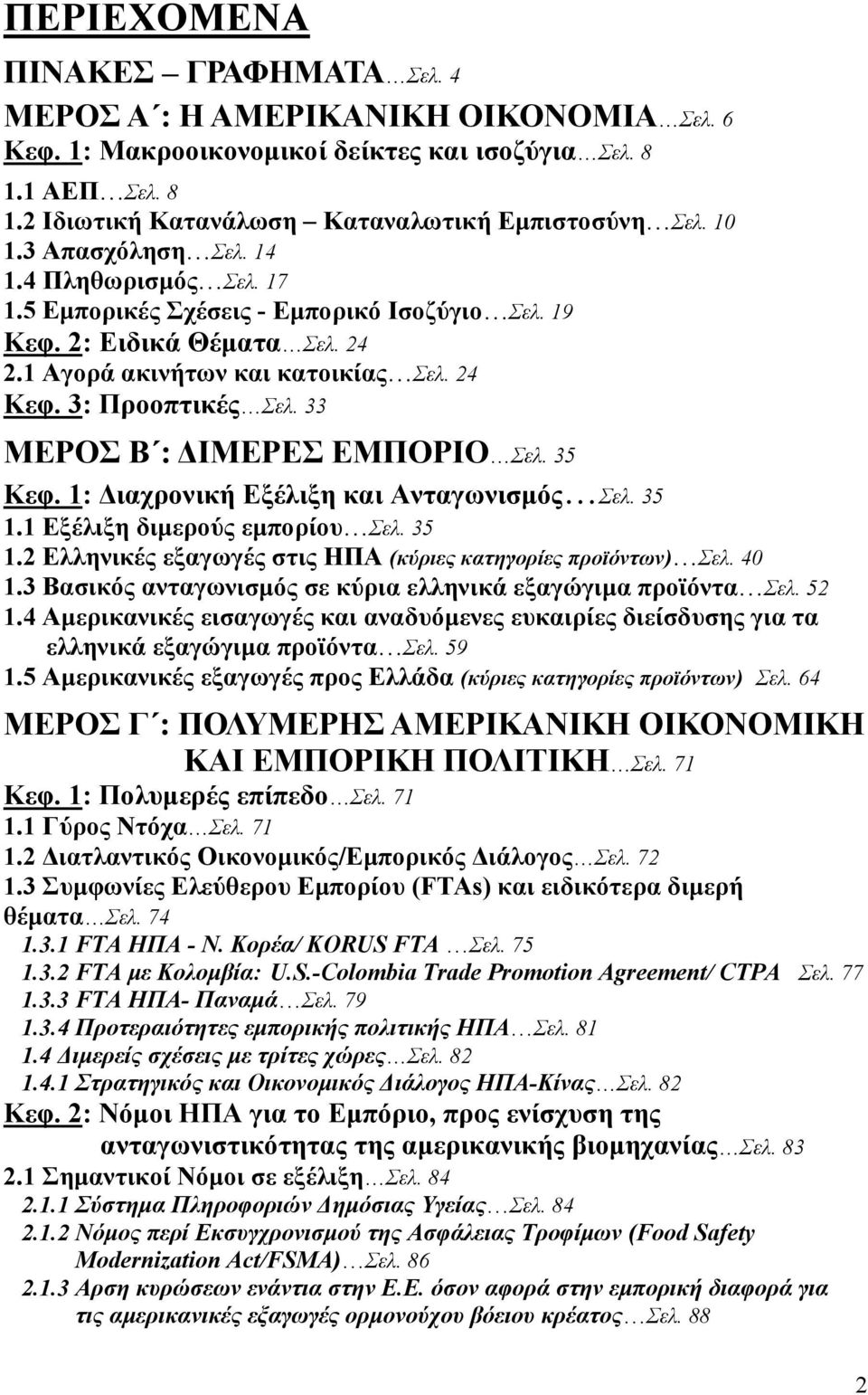 ΠΕΡΙΕΧΟΜΕΝΑ

ΠΙΝΑΚΕΣ – ΓΡΑΦΗΜΑΤΑ…Σελ. 4

ΜΕΡΟΣ Α΄: Η ΑΜΕΡΙΚΑΝΙΚΗ ΟΙΚΟΝΟΜΙΑ…Σελ. 6

Κεφ. 1: Μακροοικονομικοί δείκτες και ισοζύγια…Σελ. 8
1.1 ΑΕΠ…Σελ. 8
1.2 Ιδιωτική Κατανάλωση – Καταναλωτική Εμπιστοσύνη…Σελ. 10
1.3 Απασχόληση…Σελ. 14
1.4 Πληθωρισμός…Σελ. 17
1.5 Εμπορικές Σχέσεις - Εμπορικό Ισοζύγιο…Σελ. 19
Κεφ. 2: Ειδικά Θέματα…Σελ. 24
2.1 Αγορά ακινήτων και κατοικίας…Σελ. 24
Κεφ. 3: Προοπτικές…Σελ. 33

ΜΕΡΟΣ Β΄: ΔΙΜΕΡΕΣ ΕΜΠΟΡΙΟ…Σελ. 35

Κεφ. 1: Διαχρονική Εξέλιξη και Ανταγωνισμός…Σελ. 35
1.1 Εξέλιξη διμερούς εμπορίου…Σελ. 35
1.2 Ελληνικές εξαγωγές στις ΗΠΑ (κύριες κατηγορίες προϊόντων)…Σελ. 40
1.3 Βασικός ανταγωνισμός σε κύρια ελληνικά εξαγώγιμα προϊόντα…Σελ. 52
1.4 Αμερικανικές εισαγωγές και αναδυόμενες ευκαιρίες διείσδυσης για τα ελληνικά εξαγώγιμα προϊόντα…Σελ. 59
1.5 Αμερικανικές εξαγωγές προς Ελλάδα (κύριες κατηγορίες προϊόντων) Σελ. 64

ΜΕΡΟΣ Γ΄: ΠΟΛΥΜΕΡΗΣ ΑΜΕΡΙΚΑΝΙΚΗ ΟΙΚΟΝΟΜΙΚΗ ΚΑΙ ΕΜΠΟΡΙΚΗ ΠΟΛΙΤΙΚΗ…Σελ. 71

Κεφ. 1: Πολυμερές επίπεδο…Σελ. 71
1.1 Γύρος Ντόχα…Σελ. 71
1.2 Διατλαντικός Οικονομικός/Εμπορικός Διάλογος…Σελ. 72
1.3 Συμφωνίες Ελεύθερου Εμπορίου (FTAs) και ειδικότερα διμερή θέματα…Σελ. 74
1.3.1 FTA ΗΠΑ - Ν. Κορέα/ KORUS FTA …Σελ. 75
1.3.2 FTA με Κολομβία: U.S.-Colombia Trade Promotion Agreement/ CTPA Σελ. 77
1.3.3 FTA ΗΠΑ- Παναμά…Σελ. 79
1.3.4 Προτεραιότητες εμπορικής πολιτικής ΗΠΑ…Σελ. 81
1.4 Διμερείς σχέσεις με τρίτες χώρες…Σελ. 82
1.4.1 Στρατηγικός και Οικονομικός Διάλογος ΗΠΑ-Κίνας…Σελ. 82
Κεφ. 2: Νόμοι ΗΠΑ για το Εμπόριο, προς ενίσχυση της ανταγωνιστικότητας της αμερικανικής βιομηχανίας…Σελ. 83
2.1 Σημαντικοί Νόμοι σε εξέλιξη…Σελ. 84
2.1.1 Σύστημα Πληροφοριών Δημόσιας Υγείας…Σελ. 84
2.1.2 Νόμος περί Εκσυγχρονισμού της Ασφάλειας Τροφίμων (Food Safety Modernization Act/FSMA)…Σελ. 86
2.1.3 Αρση κυρώσεων ενάντια στην Ε.Ε. όσον αφορά στην εμπορική διαφορά για τις αμερικανικές εξαγωγές ορμονούχου βόειου κρέατος…Σελ. 88

2